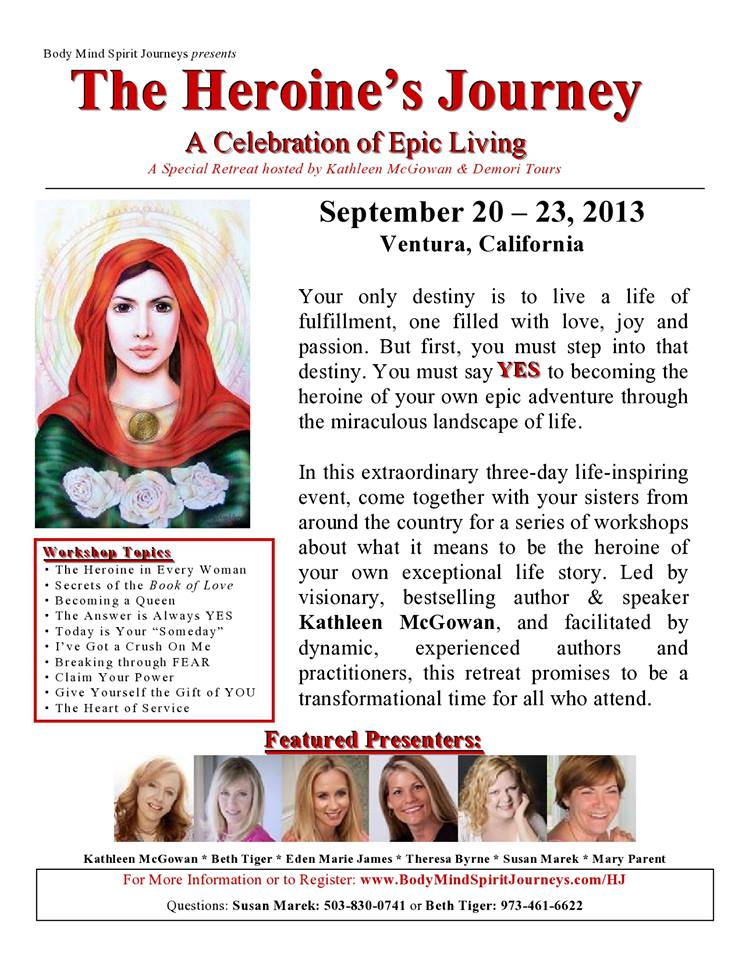 Body Mind Spirit Journeys presents

The Heroine's Journey

A Celebration of Epic Living

A Special Retreat hosted by Kathleen McGowan & Demori Tours

September 20 – 23, 2013
Ventura, California

Your only destiny is to live a life of fulfillment, one filled with love, joy and passion. But first, you must step into that destiny. You must say YES to becoming the heroine of your own epic adventure through the miraculous landscape of life.

In this extraordinary three-day life-inspiring event, come together with your sisters from around the country for a series of workshops about what it means to be the heroine of your own exceptional life story. Led by visionary, bestselling author & speaker Kathleen McGowan, and facilitated by dynamic, experienced authors and practitioners, this retreat promises to be a transformational time for all who attend.

Workshop Topics
• The Heroine in Every Woman
• Secrets of the Book of Love
• Becoming a Queen
• The Answer is Always YES
• Today is Your "Someday"
• I've Got a Crush On Me
• Breaking through FEAR
• Claim Your Power
• Give Yourself the Gift of YOU
• The Heart of Service

Featured Presenters:

Kathleen McGowan * Beth Tiger * Eden Marie James * Theresa Byrne * Susan Marek * Mary Parent

For More Information or to Register: www.BodyMindSpiritJourneys.com/HJ

Questions: Susan Marek: 503-830-0741 or Beth Tiger: 973-461-6622